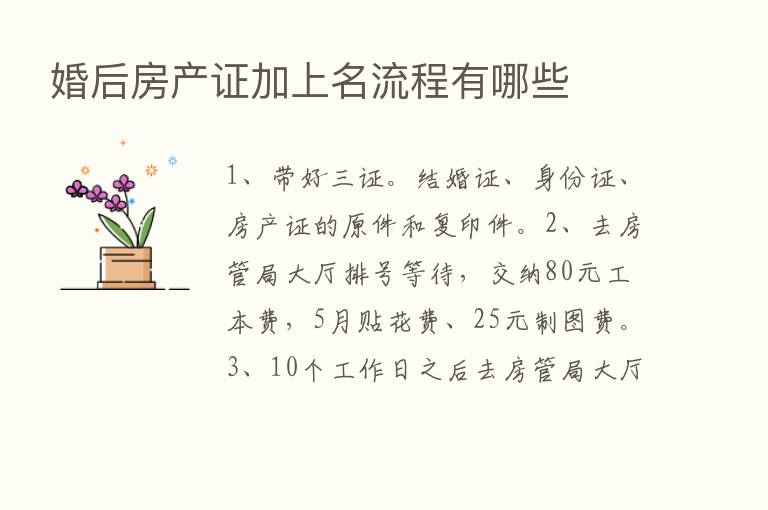 婚后房产证加上名流程有哪些

1、带好三证。结婚证、身份证、房产证的原件和复印件。2、去房管局大厅排号等待，交纳80元工本费，5月贴花费、25元制图费。3、10个工作日之后去房管局大厅